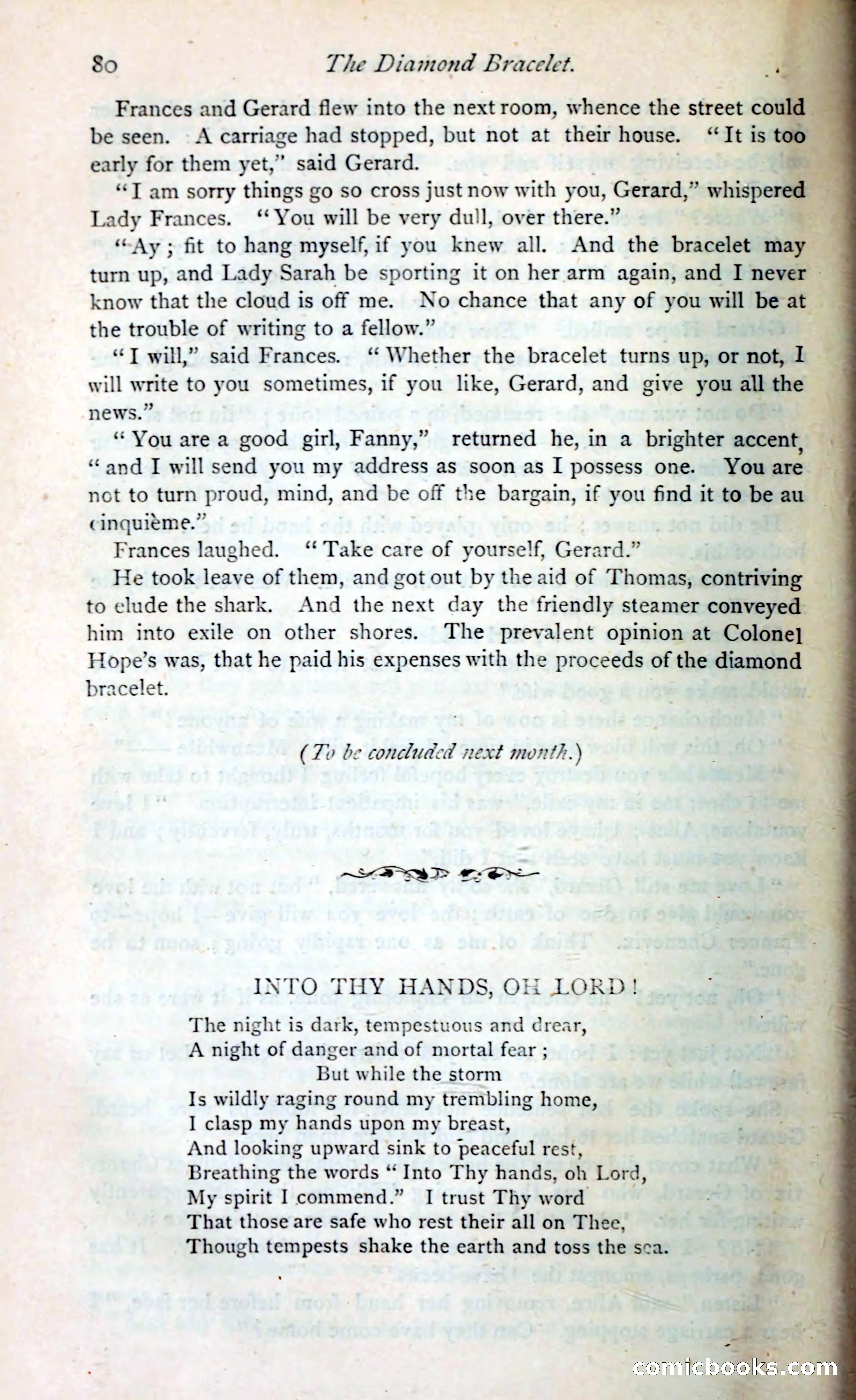 80 The Diamond Bracelet.

Frances and Gerard flew into the next room, whence the street could be seen. A carriage had stopped, but not at their house. "It is too early for them yet," said Gerard.

"I am sorry things go so cross just now with you, Gerard," whispered Lady Frances. "You will be very dull, over there."

"Ay; fit to hang myself, if you knew all. And the bracelet may turn up, and Lady Sarah be sporting it on her arm again, and I never know that the cloud is off me. No chance that any of you will be at the trouble of writing to a fellow."

"I will," said Frances. "Whether the bracelet turns up, or not, I will write to you sometimes, if you like, Gerard, and give you all the news."

"You are a good girl, Fanny," returned he, in a brighter accent, "and I will send you my address as soon as I possess one. You are not to turn proud, mind, and be off the bargain, if you find it to be au cinquième."

Frances laughed. "Take care of yourself, Gerard."

He took leave of them, and got out by the aid of Thomas, contriving to elude the shark. And the next day the friendly steamer conveyed him into exile on other shores. The prevalent opinion at Colonel Hope's was, that he paid his expenses with the proceeds of the diamond bracelet.

(To be concluded next month.)

INTO THY HANDS, OH LORD!

The night is dark, tempestuous and drear,
A night of danger and of mortal fear;
But while the storm
Is wildly raging round my trembling home,
I clasp my hands upon my breast,
And looking upward sink to peaceful rest,
Breathing the words "Into Thy hands, oh Lord,
My spirit I commend." I trust Thy word
That those are safe who rest their all on Thee,
Though tempests shake the earth and toss the sea.

comicbooks.com